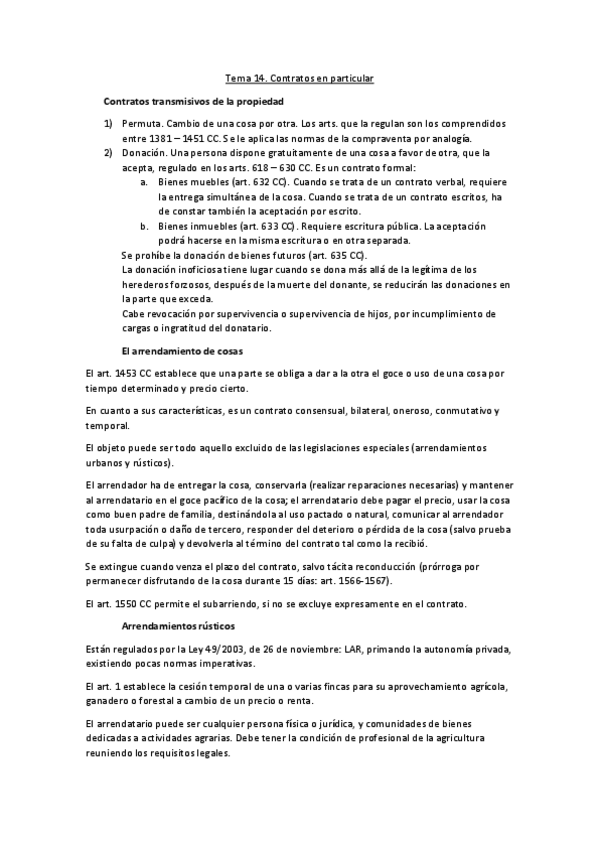 Tema 14. Contratos en particular

Contratos transmisivos de la propiedad

1) Permuta. Cambio de una cosa por otra. Los arts. que la regulan son los comprendidos entre 1381 – 1451 CC. Se le aplica las normas de la compraventa por analogía.
2) Donación. Una persona dispone gratuitamente de una cosa a favor de otra, que la acepta, regulado en los arts. 618 – 630 CC. Es un contrato formal:
a. Bienes muebles (art. 632 CC). Cuando se trata de un contrato verbal, requiere la entrega simultánea de la cosa. Cuando se trata de un contrato escritos, ha de constar también la aceptación por escrito.
b. Bienes inmuebles (art. 633 CC). Requiere escritura pública. La aceptación podrá hacerse en la misma escritura o en otra separada.
Se prohíbe la donación de bienes futuros (art. 635 CC).
La donación inoficiosa tiene lugar cuando se dona más allá de la legítima de los herederos forzosos, después de la muerte del donante, se reducirán las donaciones en la parte que exceda.
Cabe revocación por supervivencia o supervivencia de hijos, por incumplimiento de cargas o ingratitud del donatario.

El arrendamiento de cosas

El art. 1453 CC establece que una parte se obliga a dar a la otra el goce o uso de una cosa por tiempo determinado y precio cierto.

En cuanto a sus características, es un contrato consensual, bilateral, oneroso, conmutativo y temporal.

El objeto puede ser todo aquello excluido de las legislaciones especiales (arrendamientos urbanos y rústicos).

El arrendador ha de entregar la cosa, conservarla (realizar reparaciones necesarias) y mantener al arrendatario en el goce pacífico de la cosa; el arrendatario debe pagar el precio, usar la cosa como buen padre de familia, destinándola al uso pactado o natural, comunicar al arrendador toda usurpación o daño de tercero, responder del deterioro o pérdida de la cosa (salvo prueba de su falta de culpa) y devolverla al término del contrato tal como la recibió.

Se extingue cuando venza el plazo del contrato, salvo tácita reconducción (prórroga por permanecer disfrutando de la cosa durante 15 días: art. 1566-1567).

El art. 1550 CC permite el subarriendo, si no se excluye expresamente en el contrato.

Arrendamientos rústicos

Están regulados por la Ley 49/2003, de 26 de noviembre: LAR, primando la autonomía privada, existiendo pocas normas imperativas.

El art. 1 establece la cesión temporal de una o varias fincas para su aprovechamiento agrícola, ganadero o forestal a cambio de un precio o renta.

El arrendatario puede ser cualquier persona física o jurídica, y comunidades de bienes dedicadas a actividades agrarias. Debe tener la condición de profesional de la agricultura reuniendo los requisitos legales.